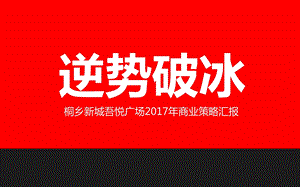 逆势破冰

桐乡新城吾悦广场2017年商业策略汇报